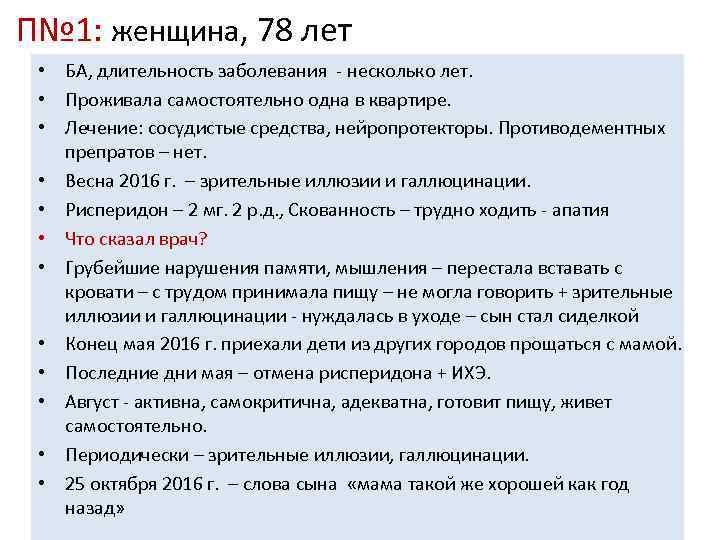 П№1: женщина, 78 лет

• БА, длительность заболевания - несколько лет.
• Проживала самостоятельно одна в квартире.
• Лечение: сосудистые средства, нейропротекторы. Противодементных препратов – нет.
• Весна 2016 г. – зрительные иллюзии и галлюцинации.
• Рисперидон – 2 мг. 2 р.д., Скованность – трудно ходить - апатия
• Что сказал врач?
• Грубейшие нарушения памяти, мышления – перестала вставать с кровати – с трудом принимала пищу – не могла говорить + зрительные иллюзии и галлюцинации - нуждалась в уходе – сын стал сиделкой
• Конец мая 2016 г. приехали дети из других городов прощаться с мамой.
• Последние дни мая – отмена рисперидона + ИХЭ.
• Август - активна, самокритична, адекватна, готовит пищу, живет самостоятельно.
• Периодически – зрительные иллюзии, галлюцинации.
• 25 октября 2016 г. – слова сына «мама такой же хорошей как год назад»